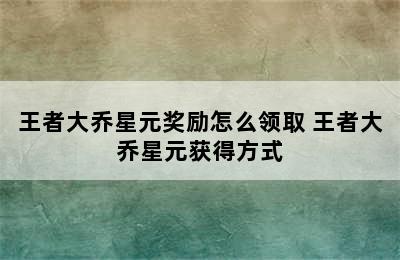 王者大乔星元奖励怎么领取 王者大乔星元获得方式